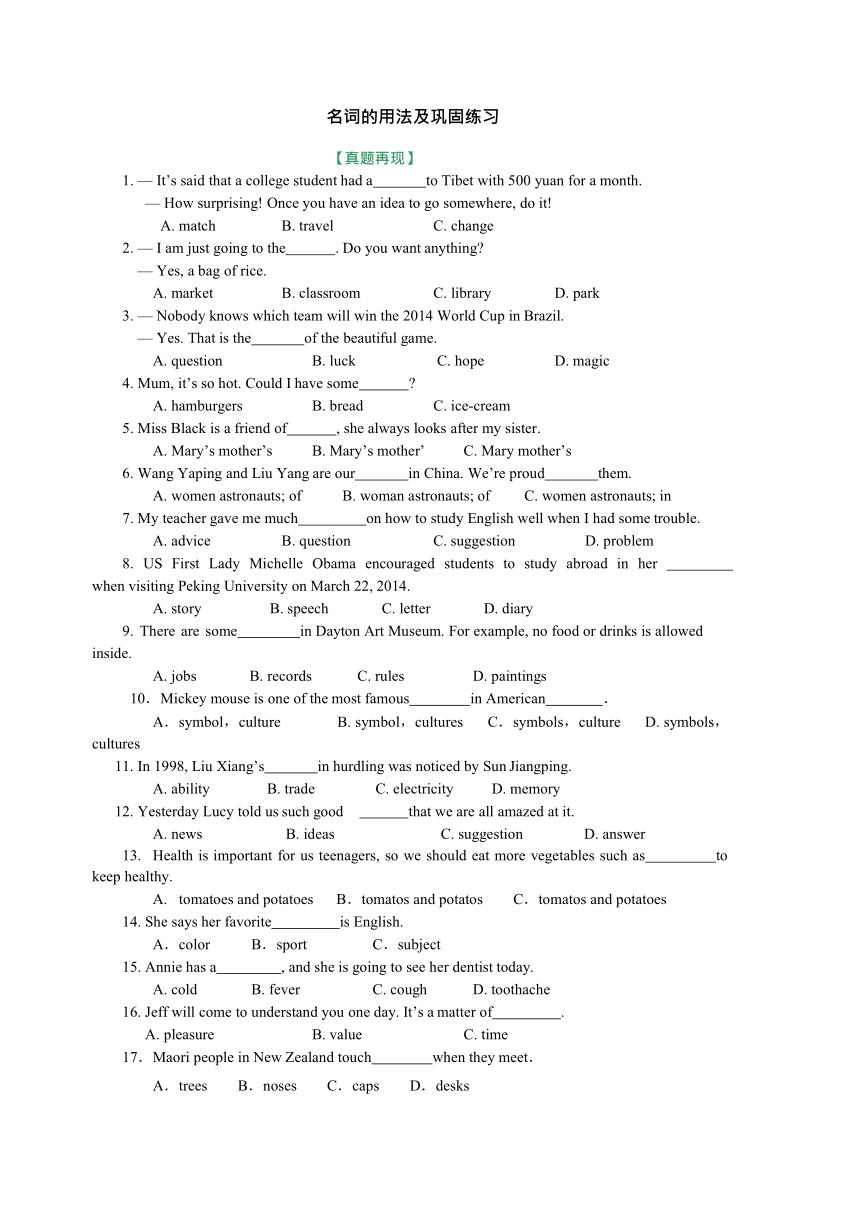 名词的用法及巩固练习

【真题再现】

1. — It's said that a college student had a_______to Tibet with 500 yuan for a month.
— How surprising! Once you have an idea to go somewhere, do it!
A. match B. travel C. change

2. — I am just going to the_______. Do you want anything?
— Yes, a bag of rice.
A. market B. classroom C. library D. park

3. — Nobody knows which team will win the 2014 World Cup in Brazil.
— Yes. That is the_______of the beautiful game.
A. question B. luck C. hope D. magic

4. Mum, it's so hot. Could I have some_______?
A. hamburgers B. bread C. ice-cream

5. Miss Black is a friend of_______, she always looks after my sister.
A. Mary's mother's B. Mary's mother' C. Mary mother's

6. Wang Yaping and Liu Yang are our_______in China. We're proud_______them.
A. women astronauts; of B. woman astronauts; of C. women astronauts; in

7. My teacher gave me much_________on how to study English well when I had some trouble.
A. advice B. question C. suggestion D. problem

8. US First Lady Michelle Obama encouraged students to study abroad in her _________ when visiting Peking University on March 22, 2014.
A. story B. speech C. letter D. diary

9. There are some________in Dayton Art Museum. For example, no food or drinks is allowed inside.
A. jobs B. records C. rules D. paintings

10．Mickey mouse is one of the most famous________in American________．
A．symbol，culture B. symbol，cultures C．symbols，culture D. symbols，cultures

11. In 1998, Liu Xiang's_______in hurdling was noticed by Sun Jiangping.
A. ability B. trade C. electricity D. memory

12. Yesterday Lucy told us such good _______that we are all amazed at it.
A. news B. ideas C. suggestion D. answer

13. Health is important for us teenagers, so we should eat more vegetables such as_________to keep healthy.
A. tomatoes and potatoes B．tomatos and potatos C．tomatos and potatoes

14. She says her favorite_________is English.
A．color B．sport C．subject

15. Annie has a_________, and she is going to see her dentist today.
A. cold B. fever C. cough D. toothache

16. Jeff will come to understand you one day. It's a matter of_________.
A. pleasure B. value C. time

17．Maori people in New Zealand touch________when they meet．
A．trees B．noses C．caps D．desks